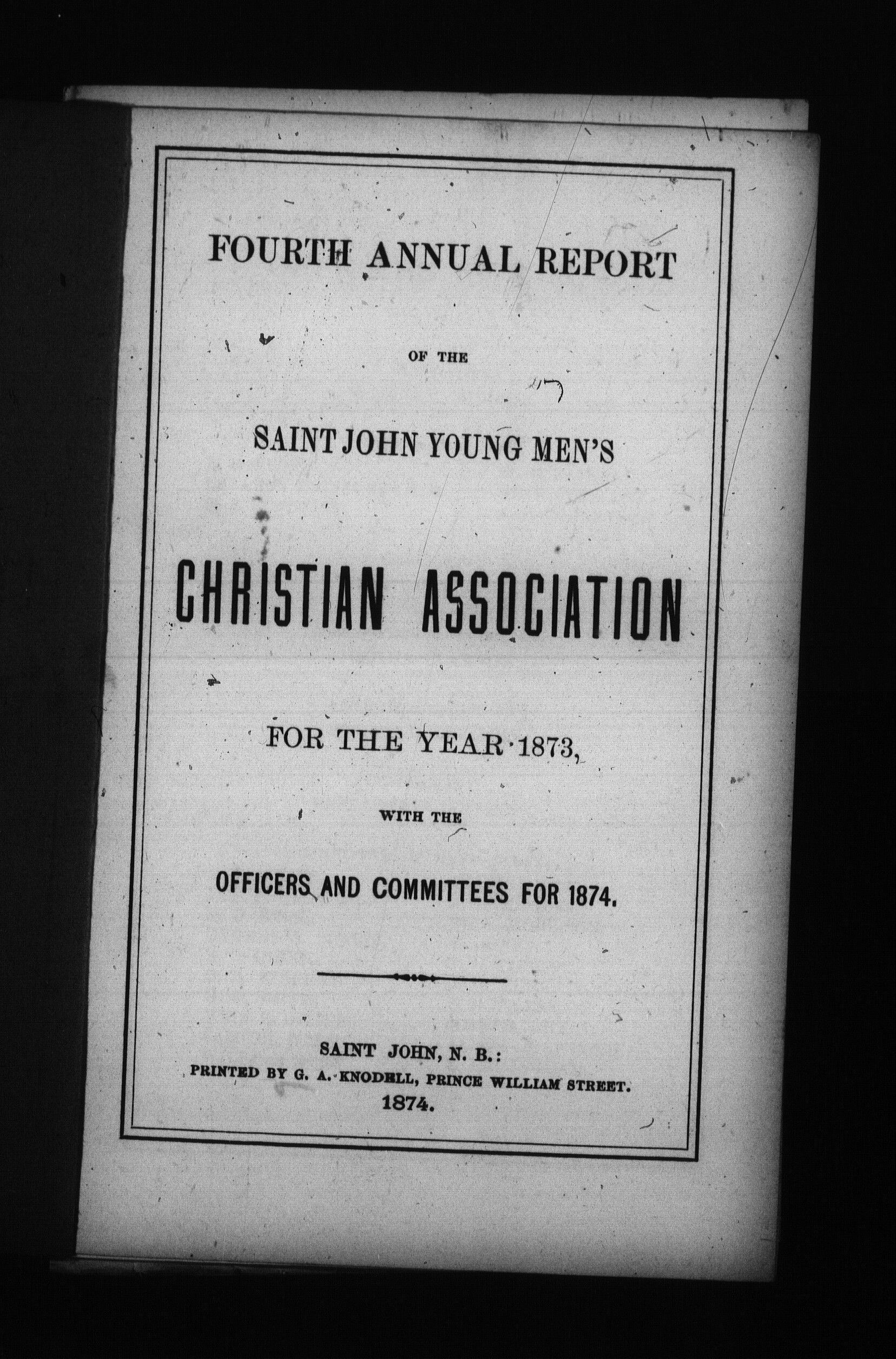 FOURTH ANNUAL REPORT

OF THE

SAINT JOHN YOUNG MEN'S

CHRISTIAN ASSOCIATION

FOR THE YEAR 1873,

WITH THE

OFFICERS AND COMMITTEES FOR 1874.

SAINT JOHN, N. B.:
PRINTED BY G. A. KNODELL, PRINCE WILLIAM STREET.
1874.